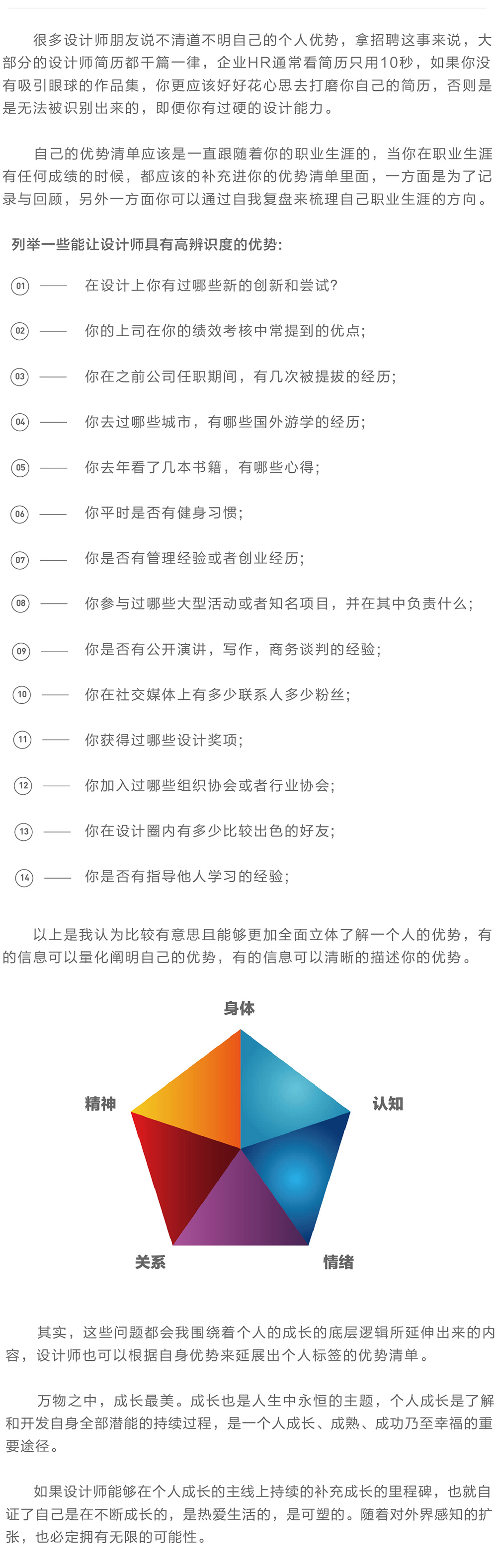 很多设计师朋友说不清道不明自己的个人优势，拿招聘这事来说，大部分的设计师简历都千篇一律，企业HR通常看简历只用10秒，如果你没有吸引眼球的作品集，你更应该好好花心思去打磨你自己的简历，否则是是无法被识别出来的，即便你有过硬的设计能力。

自己的优势清单应该是一直跟随着你的职业生涯的，当你在职业生涯有任何成绩的时候，都应该的补充进你的优势清单里面，一方面是为了记录与回顾，另外一方面你可以通过自我复盘来梳理自己职业生涯的方向。

列举一些能让设计师具有高辨识度的优势：

01 —— 在设计上你有过哪些新的创新和尝试？

02 —— 你的上司在你的绩效考核中常提到的优点；

03 —— 你在之前公司任职期间，有几次被提拔的经历；

04 —— 你去过哪些城市，有哪些国外游学的经历；

05 —— 你去年看了几本书籍，有哪些心得；

06 —— 你平时是否有健身习惯；

07 —— 你是否有管理经验或者创业经历；

08 —— 你参与过哪些大型活动或者知名项目，并在其中负责什么；

09 —— 你是否有公开演讲，写作，商务谈判的经验；

10 —— 你在社交媒体上有多少联系人多少粉丝；

11 —— 你获得过哪些设计奖项；

12 —— 你加入过哪些组织协会或者行业协会；

13 —— 你在设计圈内有多少比较出色的好友；

14 —— 你是否有指导他人学习的经验；

以上是我认为比较有意思且能够更加全面立体了解一个人的优势，有的信息可以量化阐明自己的优势，有的信息可以清晰的描述你的优势。

身体

精神

认知

关系

情绪

其实，这些问题都会我围绕着个人的成长的底层逻辑所延伸出来的内容，设计师也可以根据自身优势来延展出个人标签的优势清单。

万物之中，成长最美。成长也是人生中永恒的主题，个人成长是了解和开发自身全部潜能的持续过程，是一个人成长、成熟、成功乃至幸福的重要途径。

如果设计师能够在个人成长的主线上持续的补充成长的里程碑，也就自证了自己是在不断成长的，是热爱生活的，是可塑的。随着对外界感知的扩张，也必定拥有无限的可能性。